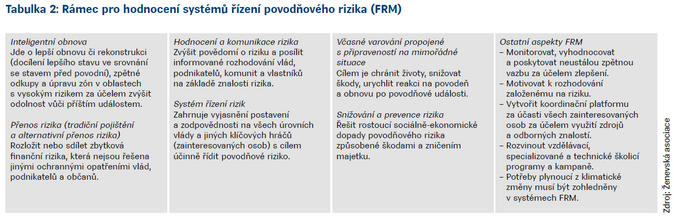 Tabulka 2: Rámec pro hodnocení systémů řízení povodňového rizika (FRM)

Inteligentní obnova
Jde o lepší obnovu či rekonstrukci (docílení lepšího stavu ve srovnání se stavem před povodní), zpětné odkupy a úpravu zón v oblastech s vysokým rizikem za účelem zvýšit odolnost vůči příštím událostem.

Přenos rizika (tradiční pojištění a alternativní přenos rizika)
Rozložit nebo sdílet zbytková finanční rizika, která nejsou řešena jinými ochrannými opatřeními vlád, podnikatelů a občanů.

Hodnocení a komunikace rizika
Zvýšit povědomí o riziku a posílit informované rozhodování vlád, podnikatelů, komunit a vlastníků na základě znalosti rizika.

Systém řízení rizik
Zahrnuje vyjasnění postavení a zodpovědnosti na všech úrovních vlády a jiných klíčových hráčů (zainteresovaných osob) s cílem účinně řídit povodňové riziko.

Včasné varování propojené s připraveností na mimořádné situace
Cílem je chránit životy, snižovat škody, urychlit reakci na povodeň a obnovu po povodňové události.

Snižování a prevence rizika
Řešit rostoucí sociálně-ekonomické dopady povodňového rizika způsobené škodami a zničením majetku.

Ostatní aspekty FRM
– Monitorovat, vyhodnocovat a poskytovat neustálou zpětnou vazbu za účelem zlepšení.
– Motivovat k rozhodování založenému na riziku.
– Vytvořit koordinační platformu za účasti všech zainteresovaných osob za účelem využití zdrojů a odborných znalostí.
– Rozvinout vzdělávací, specializované a technické školicí programy a kampaně.
– Potřeby plynoucí z klimatické změny musí být zohledněny v systémech FRM.

Zdroj: Ženevská asociace